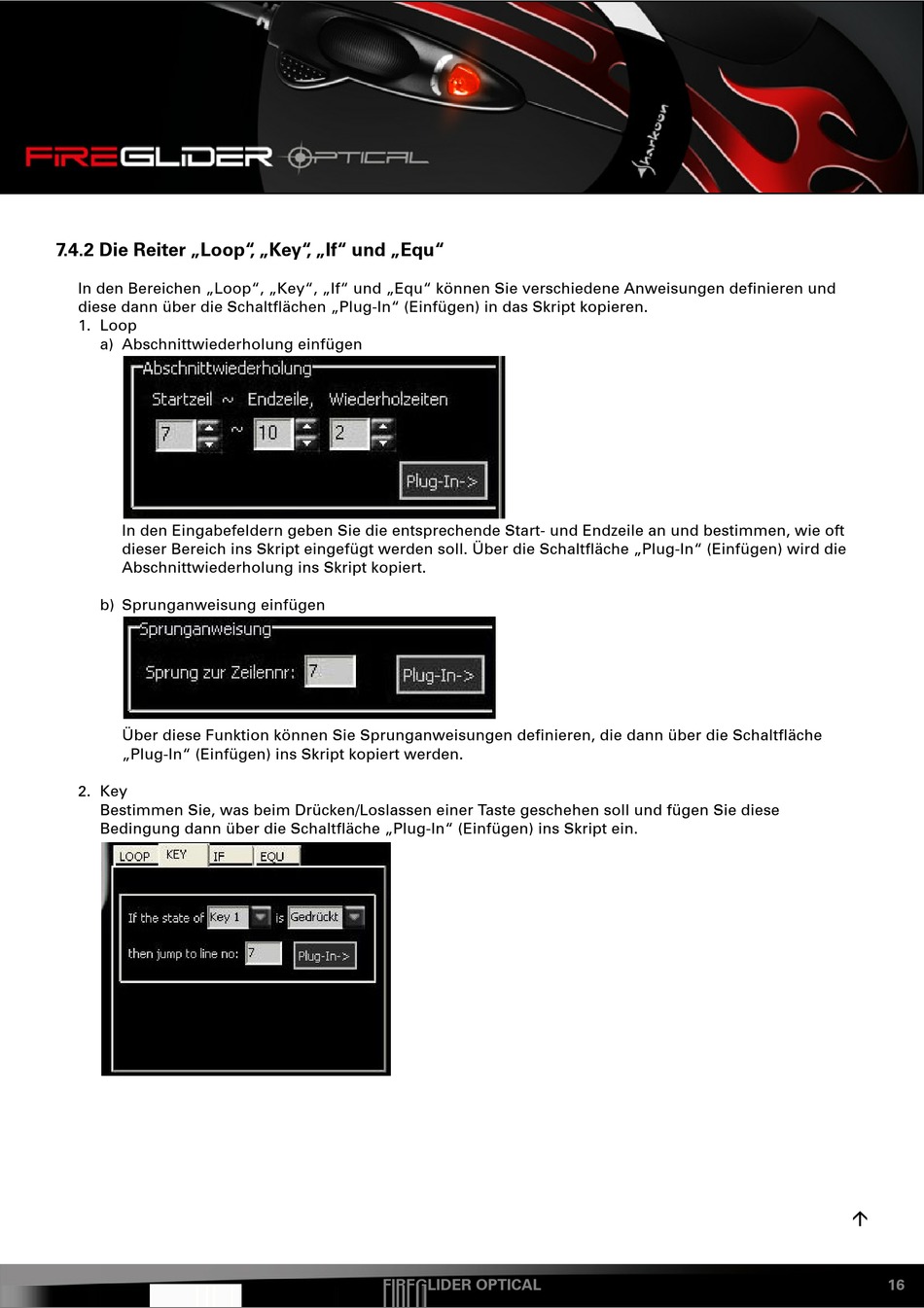 FIREGLIDER OPTICAL

Sharkoon

7.4.2 Die Reiter „Loop“, „Key“, „If“ und „Equ“

In den Bereichen „Loop“, „Key“, „If“ und „Equ“ können Sie verschiedene Anweisungen definieren und diese dann über die Schaltflächen „Plug-In“ (Einfügen) in das Skript kopieren.

1. Loop

a) Abschnittwiederholung einfügen

Abschnittwiederholung

Startzeil ~ Endzeile, Wiederholzeiten

7 ~ 10 2

Plug-In->

In den Eingabefeldern geben Sie die entsprechende Start- und Endzeile an und bestimmen, wie oft dieser Bereich ins Skript eingefügt werden soll. Über die Schaltfläche „Plug-In“ (Einfügen) wird die Abschnittwiederholung ins Skript kopiert.

b) Sprunganweisung einfügen

Sprunganweisung

Sprung zur Zeilennr: 7

Plug-In->

Über diese Funktion können Sie Sprunganweisungen definieren, die dann über die Schaltfläche „Plug-In“ (Einfügen) ins Skript kopiert werden.

2. Key

Bestimmen Sie, was beim Drücken/Loslassen einer Taste geschehen soll und fügen Sie diese Bedingung dann über die Schaltfläche „Plug-In“ (Einfügen) ins Skript ein.

LOOP KEY IF EQU

If the state of Key 1 is Gedrückt

then jump to line no: 7 Plug-In->

FIREGLIDER OPTICAL

16